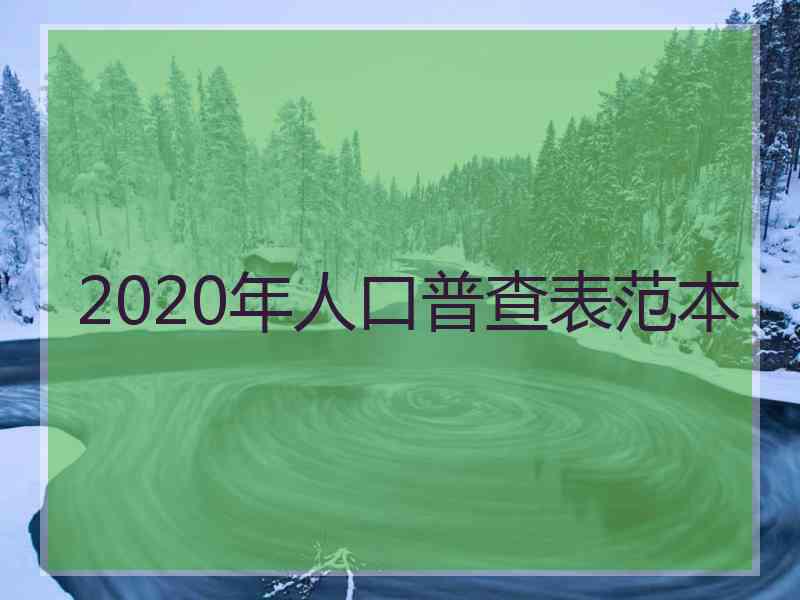 2020年人口普查表范本